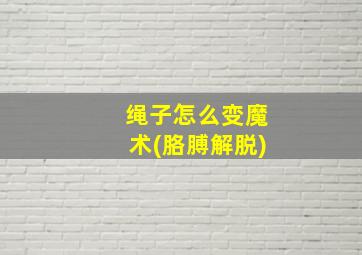 绳子怎么变魔术(胳膊解脱)